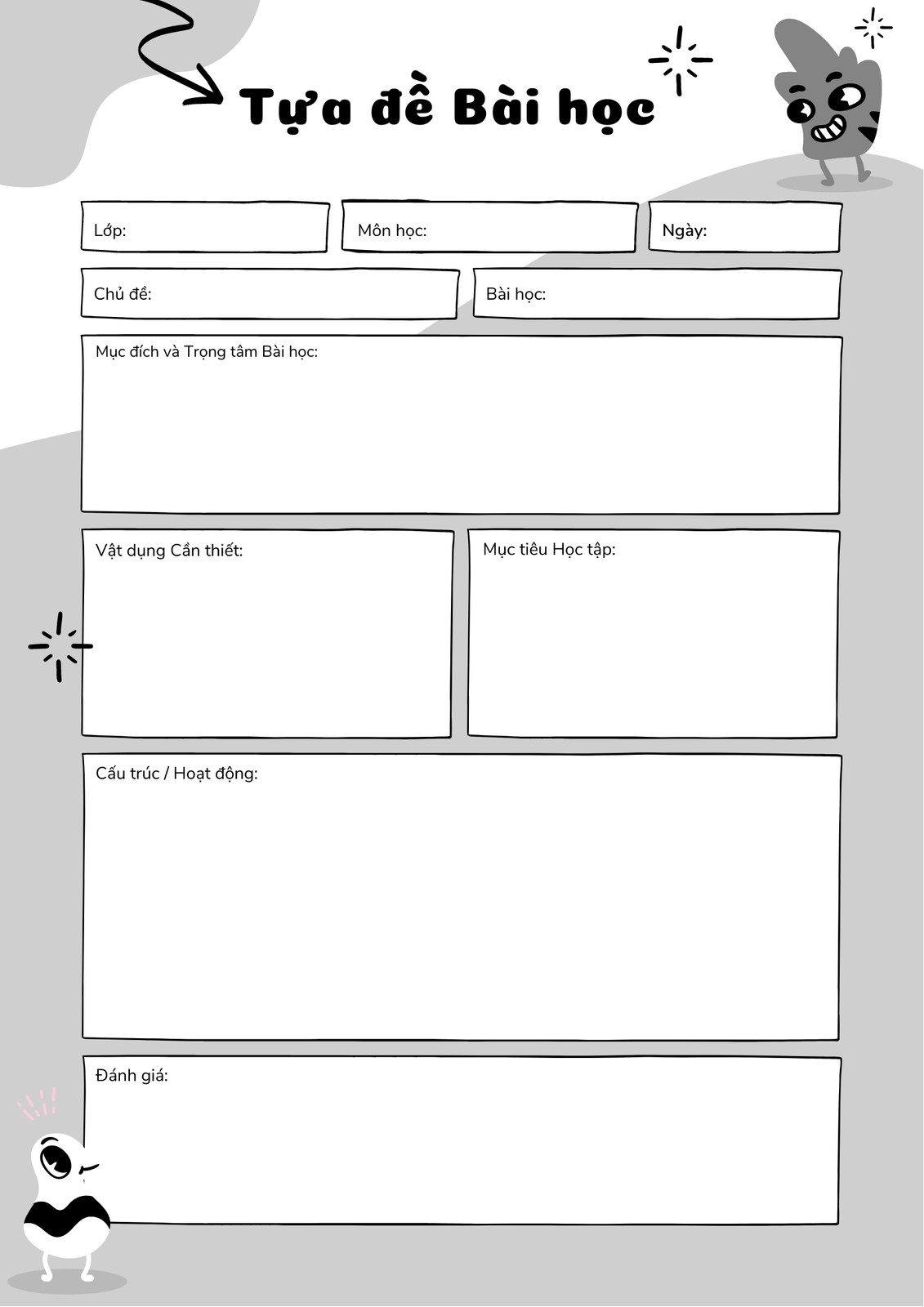 Tựa đề Bài học

Lớp:

Môn học:

Ngày:

Chủ đề:

Bài học:

Mục đích và Trọng tâm Bài học:

Vật dụng Cần thiết:

Mục tiêu Học tập:

Cấu trúc / Hoạt động:

Đánh giá: